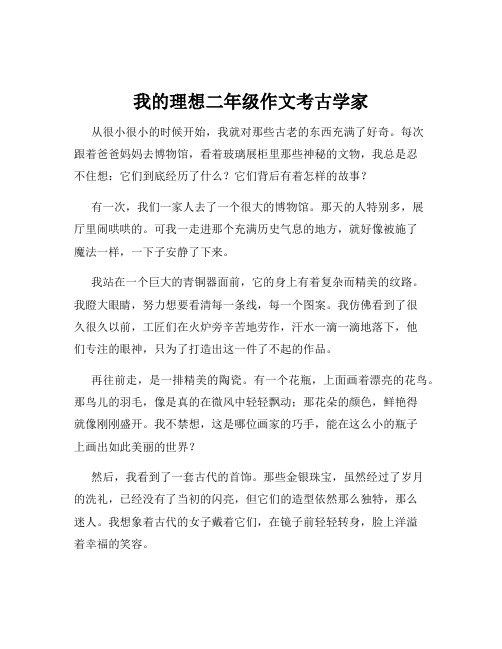 我的理想二年级作文考古学家

从很小很小的时候开始，我就对那些古老的东西充满了好奇。每次跟着爸爸妈妈去博物馆，看着玻璃展柜里那些神秘的文物，我总是忍不住想：它们到底经历了什么？它们背后有着怎样的故事？

有一次，我们一家人去了一个很大的博物馆。那天的人特别多，展厅里闹哄哄的。可我一走进那个充满历史气息的地方，就好像被施了魔法一样，一下子安静了下来。

我站在一个巨大的青铜器面前，它的身上有着复杂而精美的纹路。我瞪大眼睛，努力想要看清每一条线，每一个图案。我仿佛看到了很久很久以前，工匠们在火炉旁辛苦地劳作，汗水一滴一滴地落下，他们专注的眼神，只为了打造出这一件了不起的作品。

再往前走，是一排精美的陶瓷。有一个花瓶，上面画着漂亮的花鸟。那鸟儿的羽毛，像是真的在微风中轻轻飘动；那花朵的颜色，鲜艳得就像刚刚盛开。我不禁想，这是哪位画家的巧手，能在这么小的瓶子上画出如此美丽的世界？

然后，我看到了一套古代的首饰。那些金银珠宝，虽然经过了岁月的洗礼，已经没有了当初的闪亮，但它们的造型依然那么独特，那么迷人。我想象着古代的女子戴着它们，在镜子前轻轻转身，脸上洋溢着幸福的笑容。